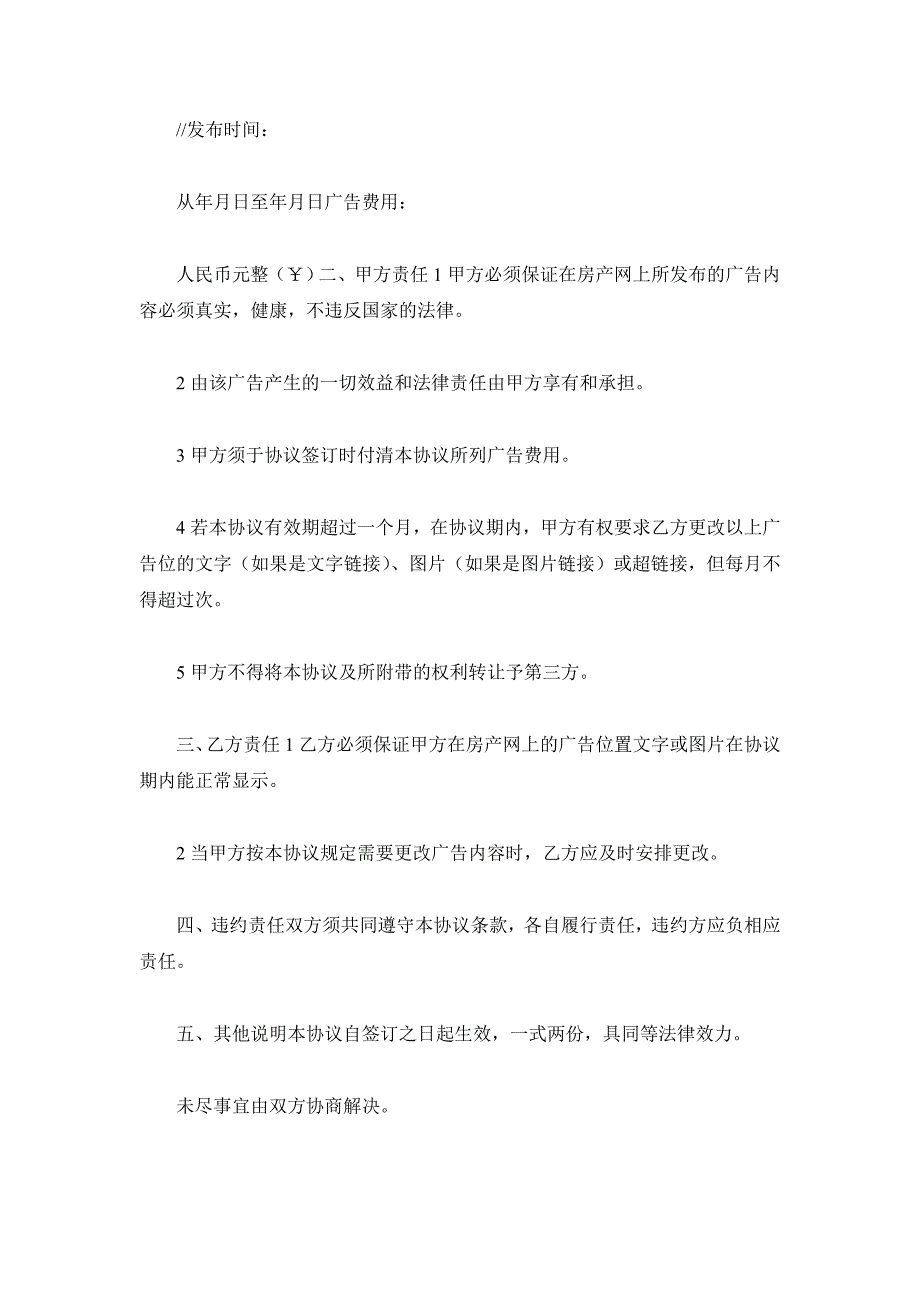 //发布时间：

从年月日至年月日广告费用：

人民币元整（￥）二、甲方责任 1 甲方必须保证在房产网上所发布的广告内容必须真实，健康，不违反国家的法律。

2 由该广告产生的一切效益和法律责任由甲方享有和承担。

3 甲方须于协议签订时付清本协议所列广告费用。

4 若本协议有效期超过一个月，在协议期内，甲方有权要求乙方更改以上广告位的文字（如果是文字链接）、图片（如果是图片链接）或超链接，但每月不得超过次。

5 甲方不得将本协议及所附带的权利转让予第三方。

三、乙方责任 1 乙方必须保证甲方在房产网上的广告位置文字或图片在协议期内能正常显示。

2 当甲方按本协议规定需要更改广告内容时，乙方应及时安排更改。

四、违约责任双方须共同遵守本协议条款，各自履行责任，违约方应负相应责任。

五、其他说明本协议自签订之日起生效，一式两份，具同等法律效力。

未尽事宜由双方协商解决。